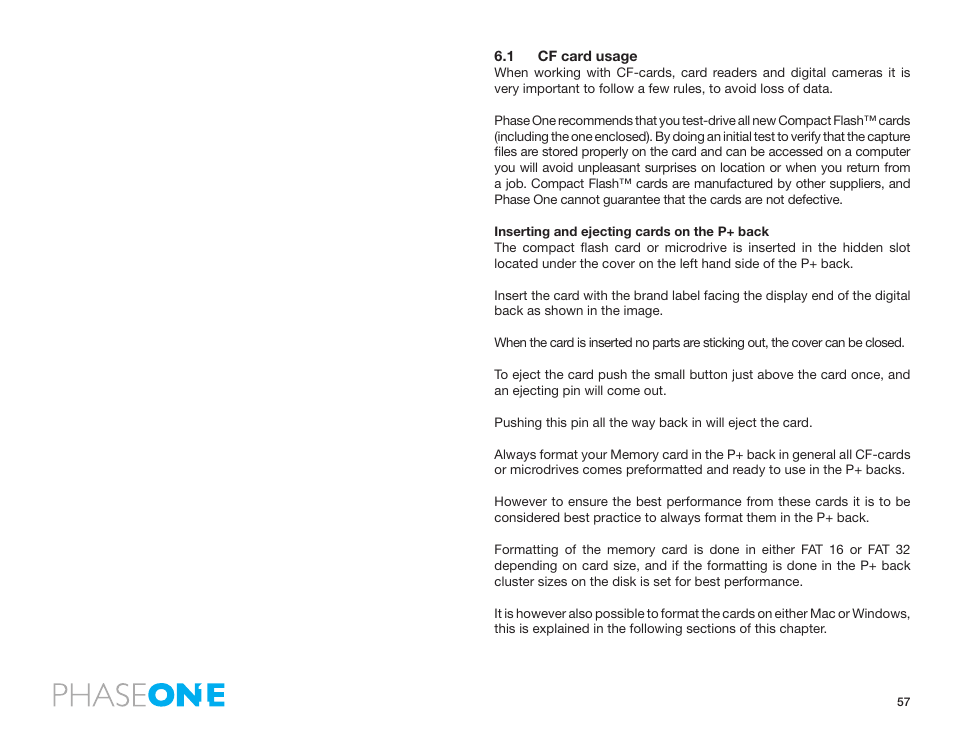 6.1 CF card usage
When working with CF-cards, card readers and digital cameras it is very important to follow a few rules, to avoid loss of data.

Phase One recommends that you test-drive all new Compact Flash™ cards (including the one enclosed). By doing an initial test to verify that the capture files are stored properly on the card and can be accessed on a computer you will avoid unpleasant surprises on location or when you return from a job. Compact Flash™ cards are manufactured by other suppliers, and Phase One cannot guarantee that the cards are not defective.

Inserting and ejecting cards on the P+ back
The compact flash card or microdrive is inserted in the hidden slot located under the cover on the left hand side of the P+ back.

Insert the card with the brand label facing the display end of the digital back as shown in the image.

When the card is inserted no parts are sticking out, the cover can be closed.

To eject the card push the small button just above the card once, and an ejecting pin will come out.

Pushing this pin all the way back in will eject the card.

Always format your Memory card in the P+ back in general all CF-cards or microdrives comes preformatted and ready to use in the P+ backs.

However to ensure the best performance from these cards it is to be considered best practice to always format them in the P+ back.

Formatting of the memory card is done in either FAT 16 or FAT 32 depending on card size, and if the formatting is done in the P+ back cluster sizes on the disk is set for best performance.

It is however also possible to format the cards on either Mac or Windows, this is explained in the following sections of this chapter.

PHASEONE

57